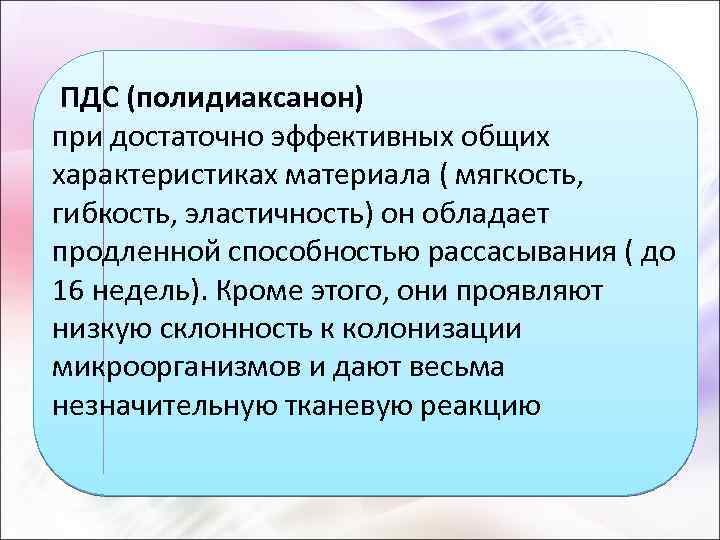 ПДС (полидиаксанон)
при достаточно эффективных общих характеристиках материала ( мягкость, гибкость, эластичность) он обладает продленной способностью рассасывания ( до 16 недель). Кроме этого, они проявляют низкую склонность к колонизации микроорганизмов и дают весьма незначительную тканевую реакцию